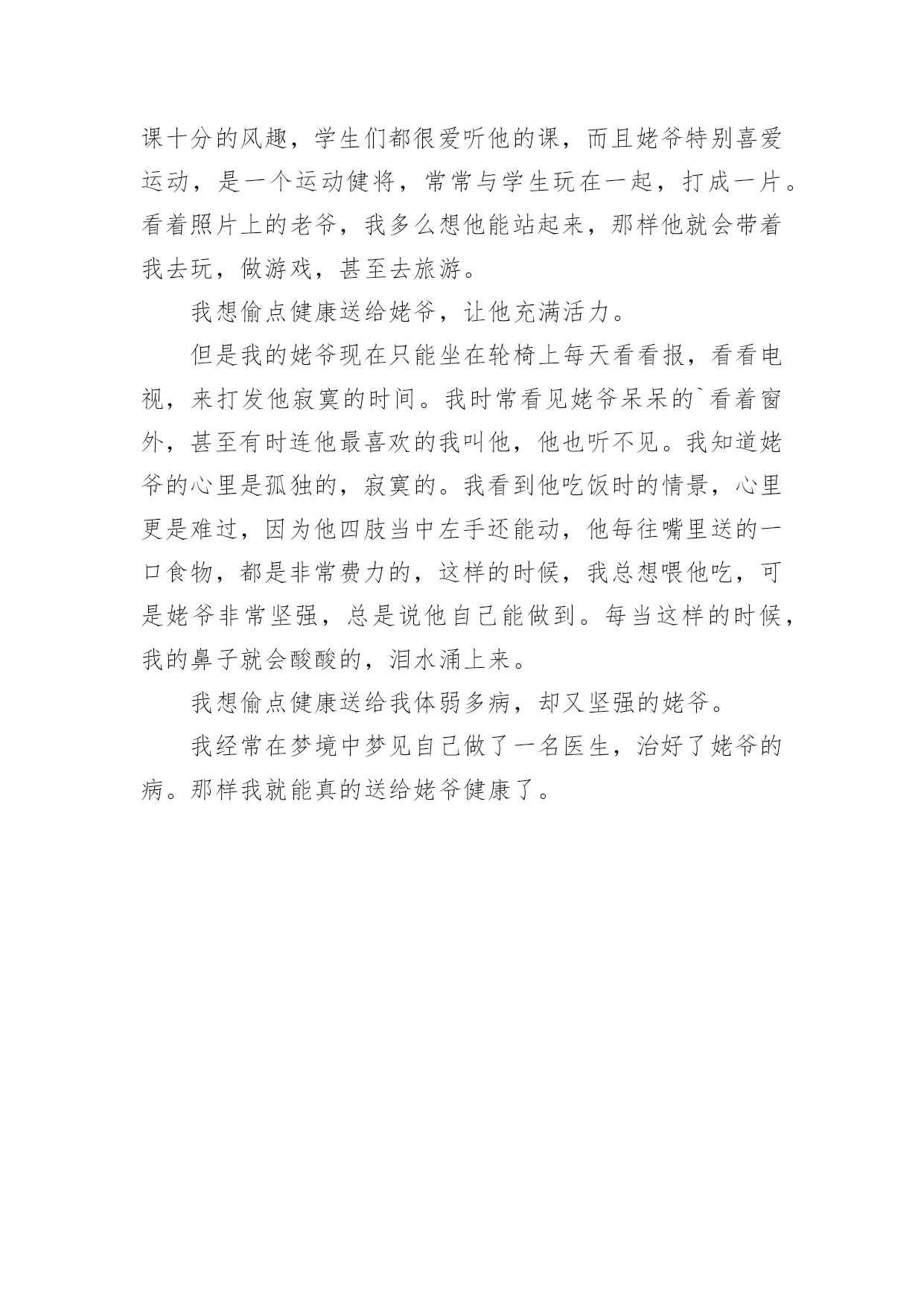 课十分的风趣，学生们都很爱听他的课，而且姥爷特别喜爱运动，是一个运动健将，常常与学生玩在一起，打成一片。看着照片上的老爷，我多么想他能站起来，那样他就会带着我去玩，做游戏，甚至去旅游。

我想偷点健康送给姥爷，让他充满活力。

但是我的姥爷现在只能坐在轮椅上每天看看报，看看电视，来打发他寂寞的时间。我时常看见姥爷呆呆的`看着窗外，甚至有时连他最喜欢的我叫他，他也听不见。我知道姥爷的心里是孤独的，寂寞的。我看到他吃饭时的情景，心里更是难过，因为他四肢当中左手还能动，他每往嘴里送的一口食物，都是非常费力的，这样的时候，我总想喂他吃，可是姥爷非常坚强，总是说他自己能做到。每当这样的时候，我的鼻子就会酸酸的，泪水涌上来。

我想偷点健康送给我体弱多病，却又坚强的姥爷。

我经常在梦境中梦见自己做了一名医生，治好了姥爷的病。那样我就能真的送给姥爷健康了。